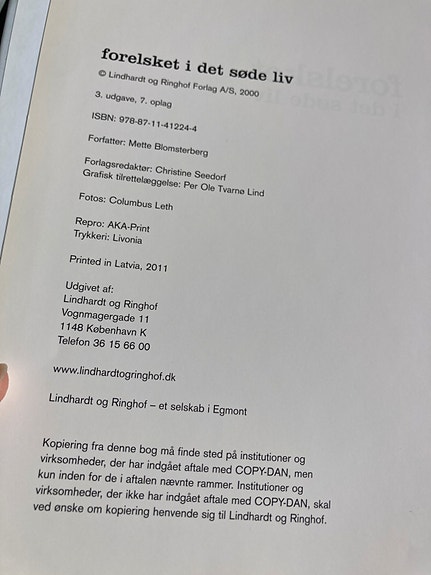 forelsket i det søde liv

© Lindhardt og Ringhof Forlag A/S, 2000

3. udgave, 7. oplag

ISBN: 978-87-11-41224-4

Forfatter: Mette Blomsterberg

Forlagsredaktør: Christine Seedorf
Grafisk tilrettelæggelse: Per Ole Tvarnø Lind

Fotos: Columbus Leth

Repro: AKA-Print
Trykkeri: Livonia

Printed in Latvia, 2011

Udgivet af:
Lindhardt og Ringhof
Vognmagergade 11
1148 København K
Telefon 36 15 66 00

www.lindhardtogringhof.dk

Lindhardt og Ringhof – et selskab i Egmont

Kopiering fra denne bog må finde sted på institutioner og virksomheder, der har indgået aftale med COPY-DAN, men kun inden for de i aftalen nævnte rammer. Institutioner og virksomheder, der ikke har indgået aftale med COPY-DAN, skal ved ønske om kopiering henvende sig til Lindhardt og Ringhof.